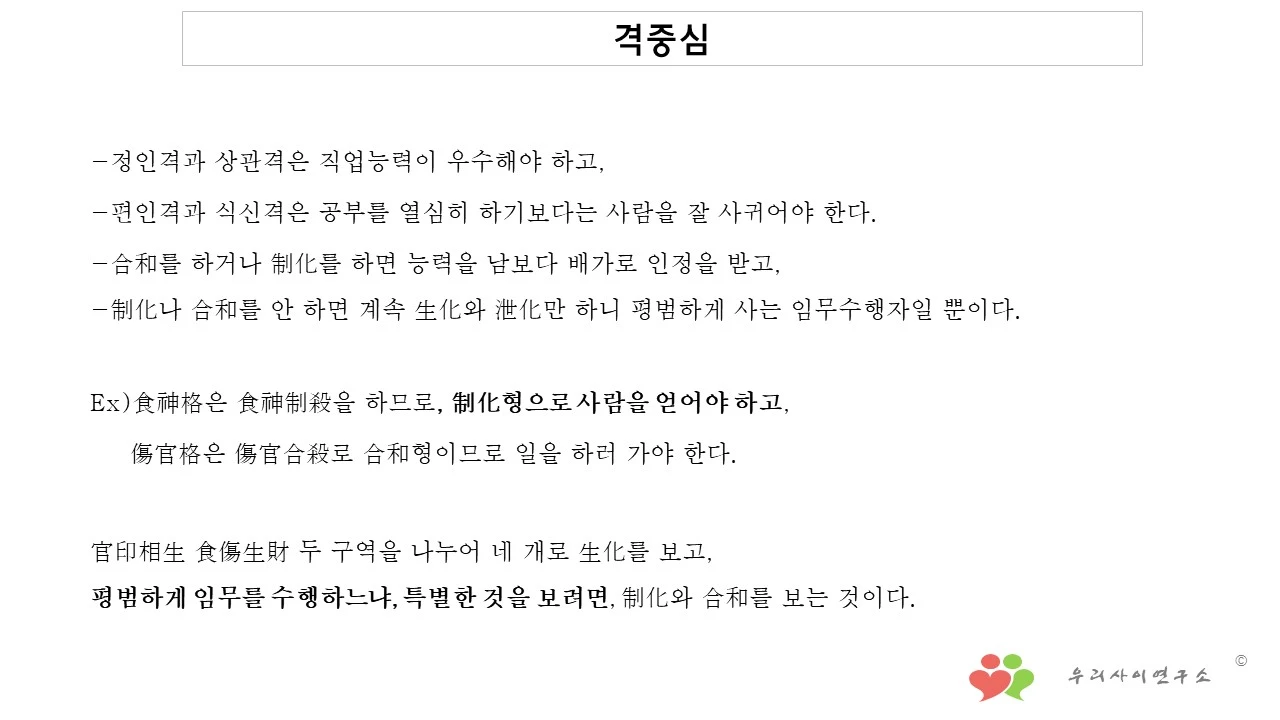 격중심

-정인격과 상관격은 직업능력이 우수해야 하고,

-편인격과 식신격은 공부를 열심히 하기보다는 사람을 잘 사귀어야 한다.

-合和를 하거나 制化를 하면 능력을 남보다 배가로 인정을 받고,
-制化나 合和를 안 하면 계속 生化와 泄化만 하니 평범하게 사는 임무수행자일 뿐이다.

Ex)食神格은 食神制殺을 하므로, 制化형으로 사람을 얻어야 하고,
傷官格은 傷官合殺로 合和형이므로 일을 하러 가야 한다.

官印相生 食傷生財 두 구역을 나누어 네 개로 生化를 보고,
평범하게 임무를 수행하느냐, 특별한 것을 보려면, 制化와 合和를 보는 것이다.

우리사이연구소 ©